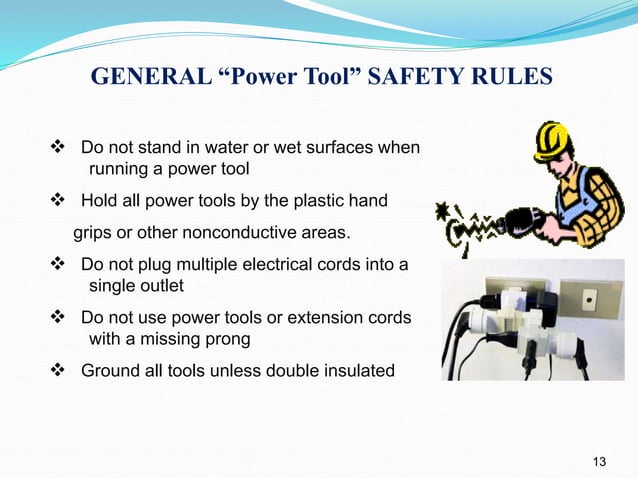 GENERAL “Power Tool” SAFETY RULES

❖ Do not stand in water or wet surfaces when running a power tool

❖ Hold all power tools by the plastic hand

grips or other nonconductive areas.

❖ Do not plug multiple electrical cords into a single outlet

❖ Do not use power tools or extension cords with a missing prong

❖ Ground all tools unless double insulated

13